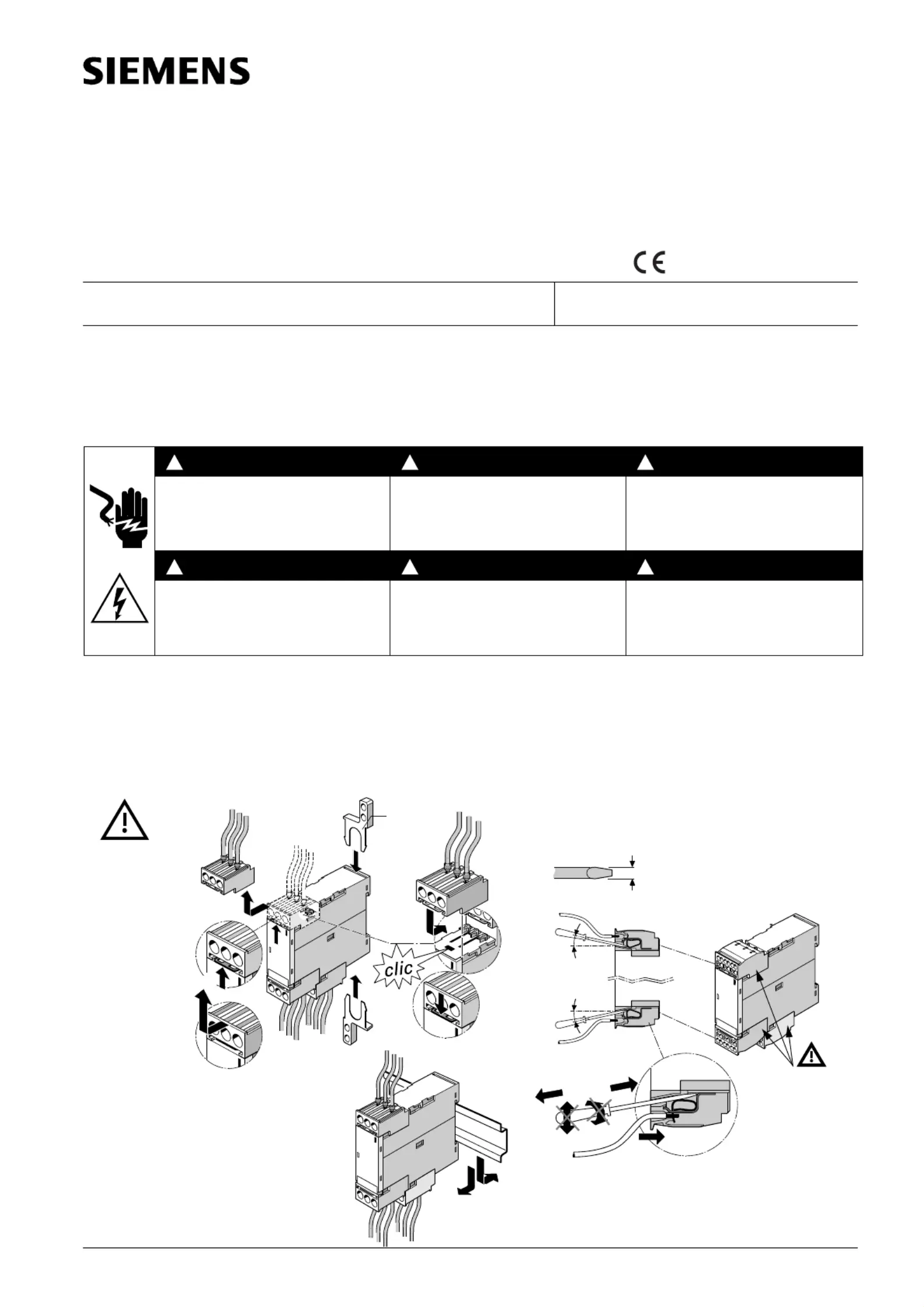 SIEMENS

CE

clic